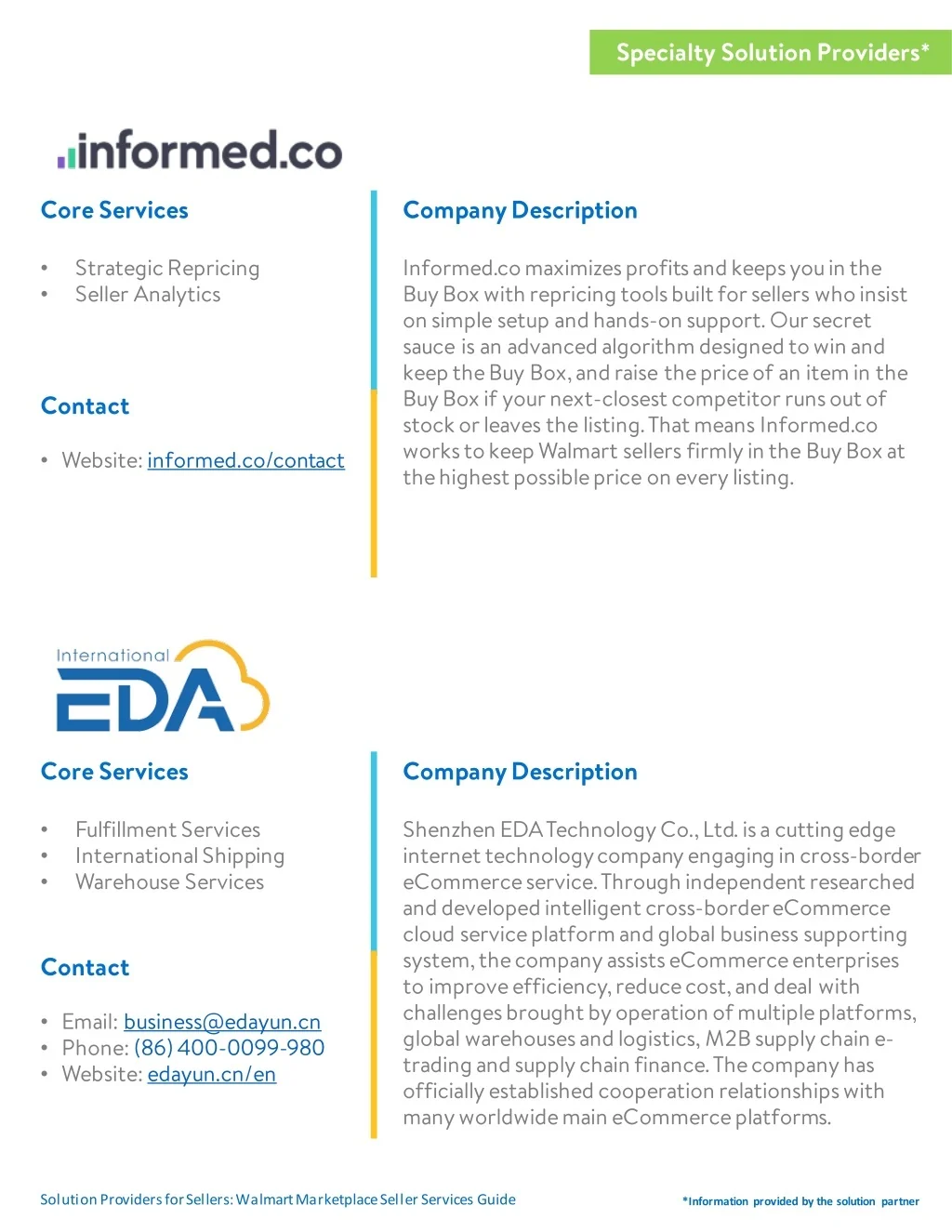 Specialty Solution Providers*

informed.co

Core Services

• Strategic Repricing
• Seller Analytics

Contact

• Website: informed.co/contact

Company Description

Informed.co maximizes profits and keeps you in the Buy Box with repricing tools built for sellers who insist on simple setup and hands-on support. Our secret sauce is an advanced algorithm designed to win and keep the Buy Box, and raise the price of an item in the Buy Box if your next-closest competitor runs out of stock or leaves the listing. That means Informed.co works to keep Walmart sellers firmly in the Buy Box at the highest possible price on every listing.

International EDA

Core Services

• Fulfillment Services
• International Shipping
• Warehouse Services

Contact

• Email: business@edayun.cn
• Phone: (86) 400-0099-980
• Website: edayun.cn/en

Company Description

Shenzhen EDA Technology Co., Ltd. is a cutting edge internet technology company engaging in cross-border eCommerce service. Through independent researched and developed intelligent cross-border eCommerce cloud service platform and global business supporting system, the company assists eCommerce enterprises to improve efficiency, reduce cost, and deal with challenges brought by operation of multiple platforms, global warehouses and logistics, M2B supply chain e-trading and supply chain finance. The company has officially established cooperation relationships with many worldwide main eCommerce platforms.

Solution Providers for Sellers: Walmart Marketplace Seller Services Guide

*Information provided by the solution partner